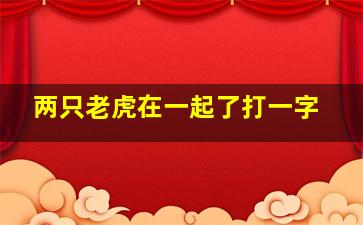 两只老虎在一起了打一字